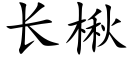 长楸